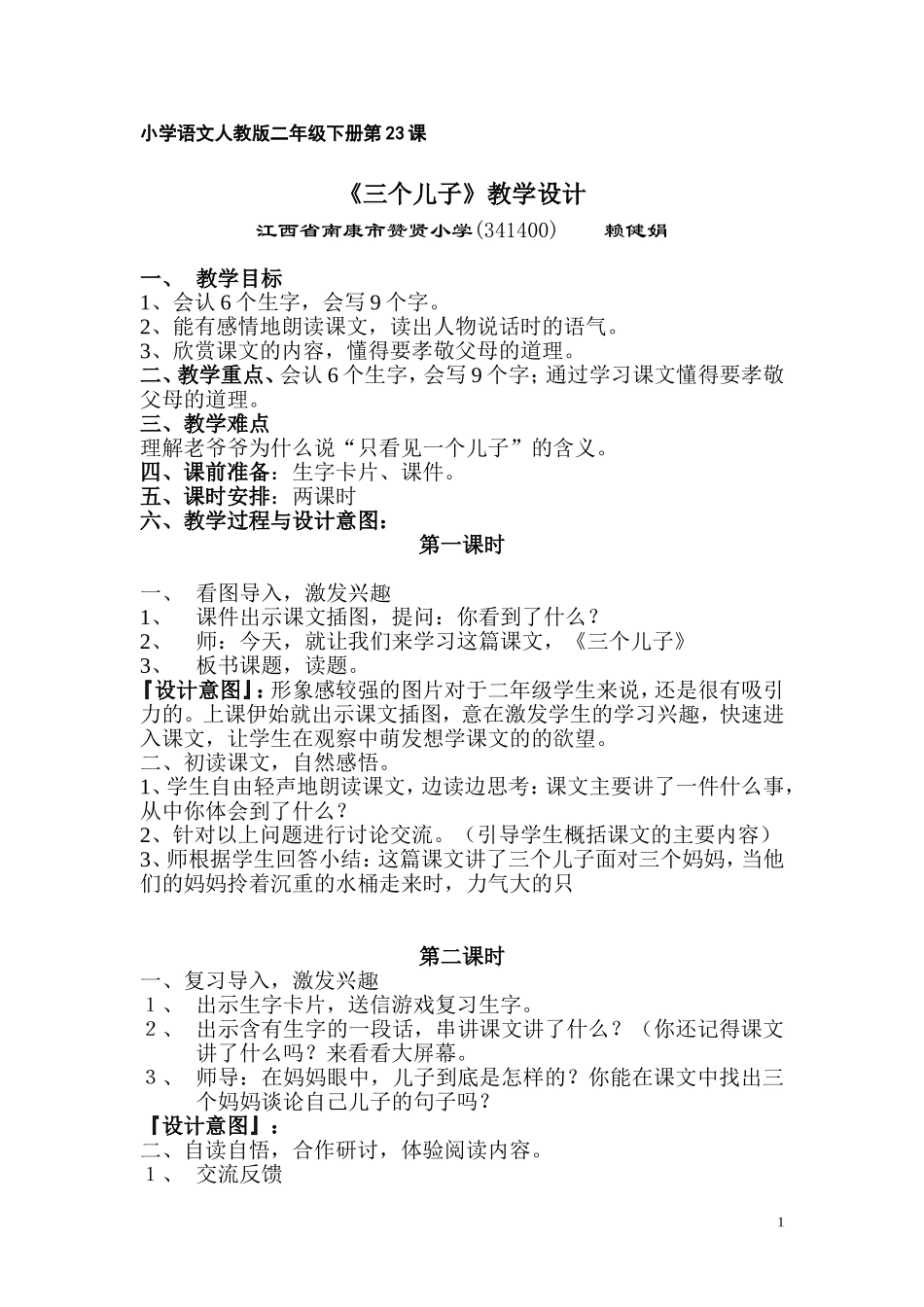 小学语文人教版二年级下册第23课

《三个儿子》教学设计

江西省南康市赞贤小学(341400)　　赖健娟

一、　教学目标
1、会认6个生字，会写9个字。
2、能有感情地朗读课文，读出人物说话时的语气。
3、欣赏课文的内容，懂得要孝敬父母的道理。
二、教学重点、会认6个生字，会写9个字；通过学习课文懂得要孝敬父母的道理。
三、教学难点
理解老爷爷为什么说“只看见一个儿子”的含义。
四、课前准备：生字卡片、课件。
五、课时安排：两课时
六、教学过程与设计意图：

第一课时

一、　看图导入，激发兴趣
1、　课件出示课文插图，提问：你看到了什么？
2、　师：今天，就让我们来学习这篇课文，《三个儿子》
3、　板书课题，读题。
『设计意图』：形象感较强的图片对于二年级学生来说，还是很有吸引力的。上课伊始就出示课文插图，意在激发学生的学习兴趣，快速进入课文，让学生在观察中萌发想学课文的的欲望。
二、初读课文，自然感悟。
1、学生自由轻声地朗读课文，边读边思考：课文主要讲了一件什么事，从中你体会到了什么？
2、针对以上问题进行讨论交流。（引导学生概括课文的主要内容）
3、师根据学生回答小结：这篇课文讲了三个儿子面对三个妈妈，当他们的妈妈拎着沉重的水桶走来时，力气大的只

第二课时

一、复习导入，激发兴趣
１、　出示生字卡片，送信游戏复习生字。
２、　出示含有生字的一段话，串讲课文讲了什么？（你还记得课文讲了什么吗？来看看大屏幕。
３、　师导：在妈妈眼中，儿子到底是怎样的？你能在课文中找出三个妈妈谈论自己儿子的句子吗？
『设计意图』：
二、自读自悟，合作研讨，体验阅读内容。
１、　交流反馈

1